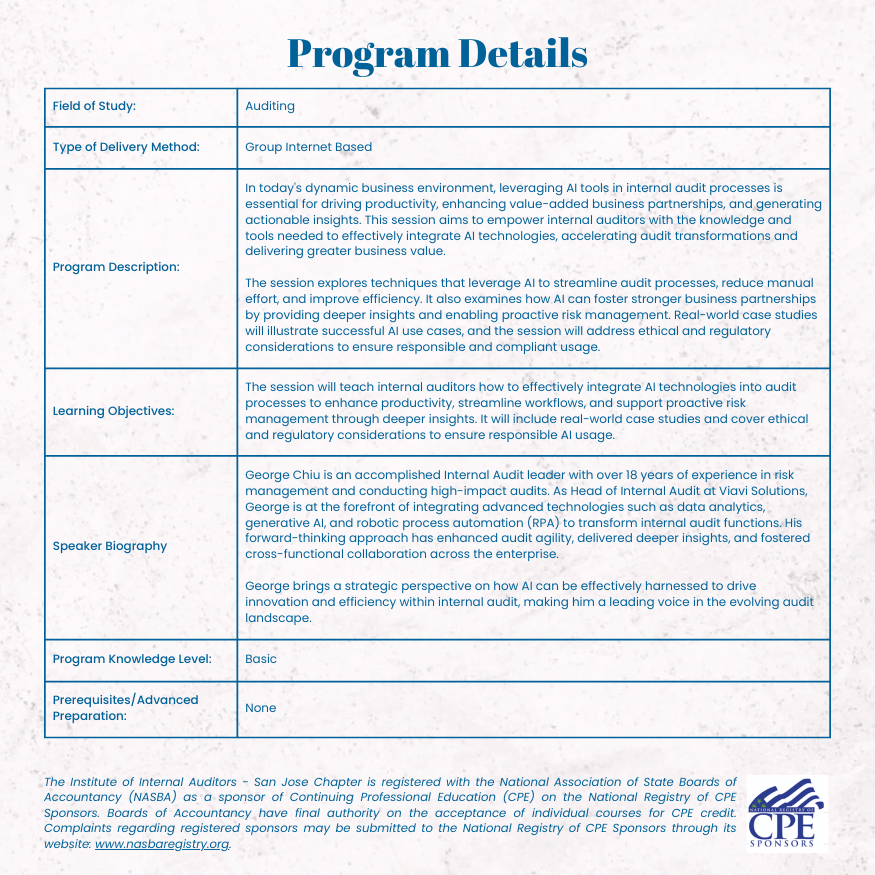 Program Details

| Field of Study: | Auditing |
|---|---|
| Type of Delivery Method: | Group Internet Based |
| Program Description: | In today's dynamic business environment, leveraging AI tools in internal audit processes is essential for driving productivity, enhancing value-added business partnerships, and generating actionable insights. This session aims to empower internal auditors with the knowledge and tools needed to effectively integrate AI technologies, accelerating audit transformations and delivering greater business value. The session explores techniques that leverage AI to streamline audit processes, reduce manual effort, and improve efficiency. It also examines how AI can foster stronger business partnerships by providing deeper insights and enabling proactive risk management. Real-world case studies will illustrate successful AI use cases, and the session will address ethical and regulatory considerations to ensure responsible and compliant usage. |
| Learning Objectives: | The session will teach internal auditors how to effectively integrate AI technologies into audit processes to enhance productivity, streamline workflows, and support proactive risk management through deeper insights. It will include real-world case studies and cover ethical and regulatory considerations to ensure responsible AI usage. |
| Speaker Biography | George Chiu is an accomplished Internal Audit leader with over 18 years of experience in risk management and conducting high-impact audits. As Head of Internal Audit at Viavi Solutions, George is at the forefront of integrating advanced technologies such as data analytics, generative AI, and robotic process automation (RPA) to transform internal audit functions. His forward-thinking approach has enhanced audit agility, delivered deeper insights, and fostered cross-functional collaboration across the enterprise. George brings a strategic perspective on how AI can be effectively harnessed to drive innovation and efficiency within internal audit, making him a leading voice in the evolving audit landscape. |
| Program Knowledge Level: | Basic |
| Prerequisites/Advanced Preparation: | None |

The Institute of Internal Auditors - San Jose Chapter is registered with the National Association of State Boards of Accountancy (NASBA) as a sponsor of Continuing Professional Education (CPE) on the National Registry of CPE Sponsors. Boards of Accountancy have final authority on the acceptance of individual courses for CPE credit. Complaints regarding registered sponsors may be submitted to the National Registry of CPE Sponsors through its website: www.nasbaregistry.org.

NATIONAL REGISTRY OF CPE SPONSORS